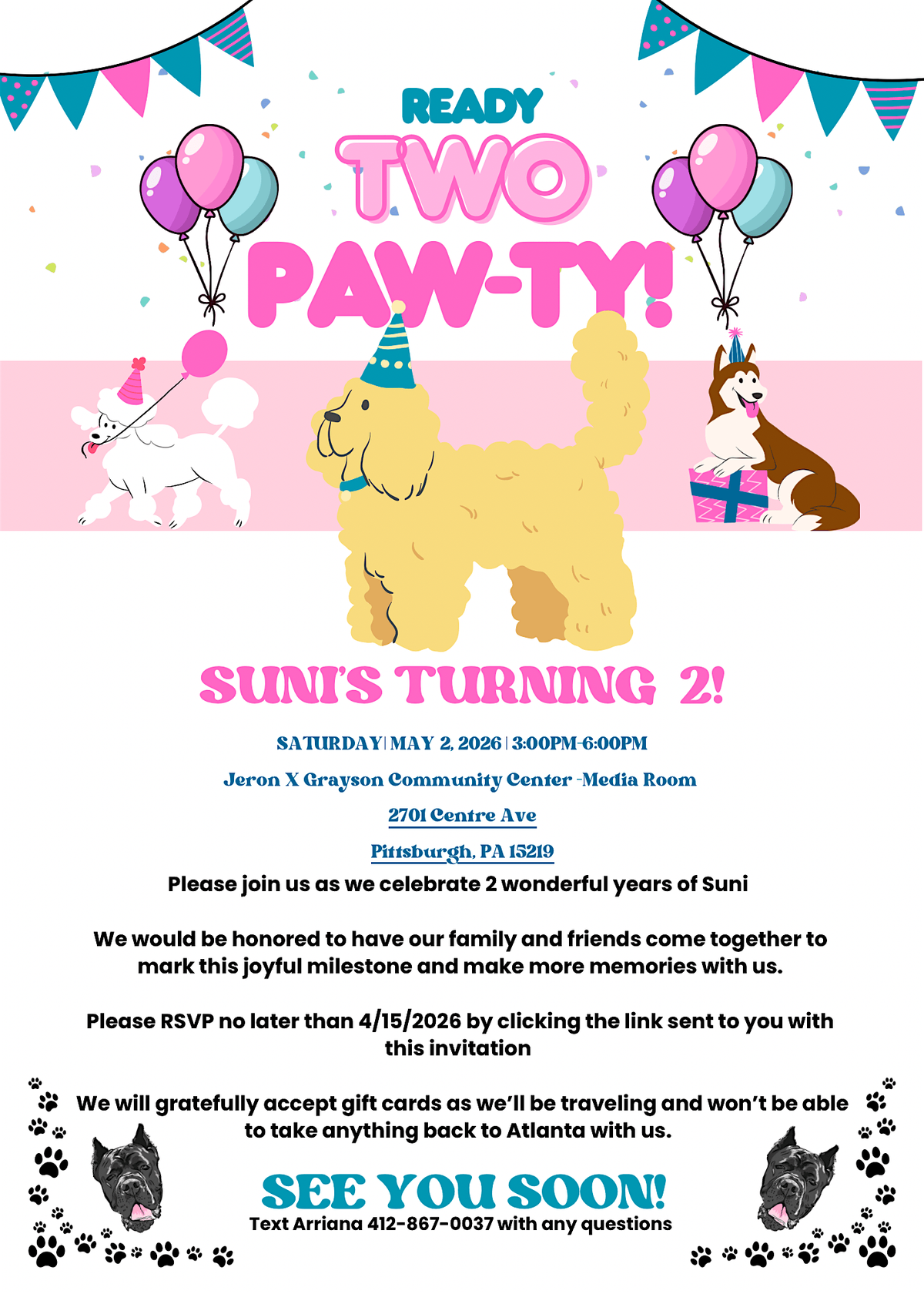 READY
TWO
PAW-TY!

SUNI'S TURNING 2!

SATURDAY | MAY 2, 2026 | 3:00PM-6:00PM

Jeron X Grayson Community Center -Media Room

2701 Centre Ave

Pittsburgh, PA 15219

Please join us as we celebrate 2 wonderful years of Suni

We would be honored to have our family and friends come together to mark this joyful milestone and make more memories with us.

Please RSVP no later than 4/15/2026 by clicking the link sent to you with this invitation

We will gratefully accept gift cards as we'll be traveling and won't be able to take anything back to Atlanta with us.

SEE YOU SOON!

Text Arriana 412-867-0037 with any questions